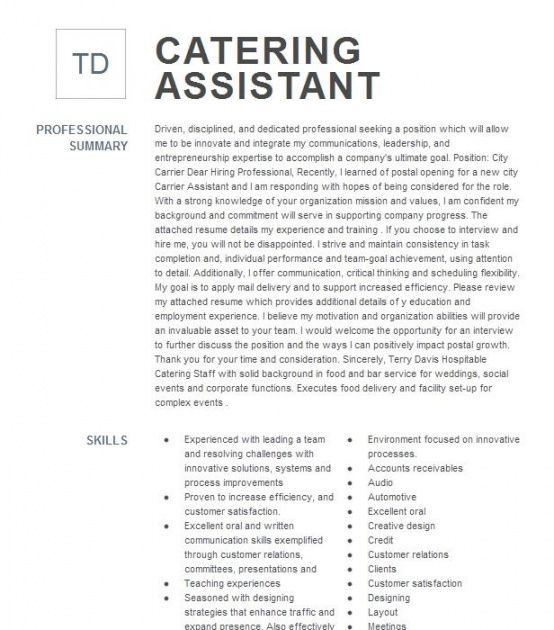 TD

CATERING ASSISTANT

PROFESSIONAL SUMMARY

Driven, disciplined, and dedicated professional seeking a position which will allow me to be innovate and integrate my communications, leadership, and entrepreneurship expertise to accomplish a company's ultimate goal. Position: City Carrier Dear Hiring Professional, Recently, I learned of postal opening for a new city Carrier Assistant and I am responding with hopes of being considered for the role. With a strong knowledge of your organization mission and values, I am confident my background and commitment will serve in supporting company progress. The attached resume details my experience and training . If you choose to interview and hire me, you will not be disappointed. I strive and maintain consistency in task completion and, individual performance and team-goal achievement, using attention to detail. Additionally, I offer communication, critical thinking and scheduling flexibility. My goal is to apply mail delivery and to support increased efficiency. Please review my attached resume which provides additional details of y education and employment experience. I believe my motivation and organization abilities will provide an invaluable asset to your team. I would welcome the opportunity for an interview to further discuss the position and the ways I can positively impact postal growth. Thank you for your time and consideration. Sincerely, Terry Davis Hospitable Catering Staff with solid background in food and bar service for weddings, social events and corporate functions. Executes food delivery and facility set-up for complex events .

SKILLS

- Experienced with leading a team and resolving challenges with innovative solutions, systems and process improvements
- Proven to increase efficiency, and customer satisfaction.
- Excellent oral and written communication skills exemplified through customer relations, committees, presentations and
- Teaching experiences
- Seasoned with designing strategies that enhance traffic and expand presence. Also effectively

- Environment focused on innovative processes.
- Accounts receivables
- Audio
- Automotive
- Excellent oral
- Creative design
- Credit
- Customer relations
- Clients
- Customer satisfaction
- Designing
- Layout
- Meetings